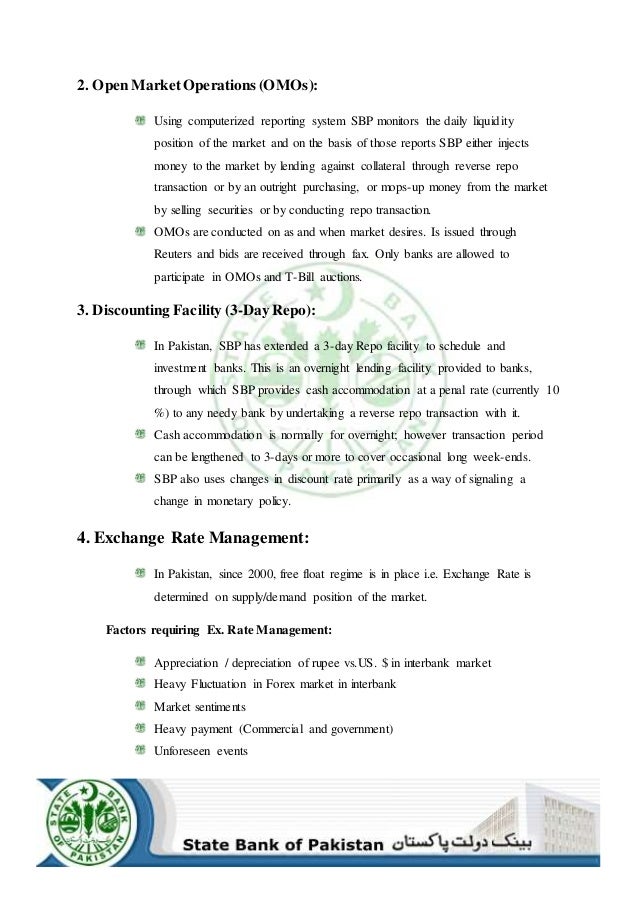 2. Open Market Operations (OMOs):

Using computerized reporting system SBP monitors the daily liquidity position of the market and on the basis of those reports SBP either injects money to the market by lending against collateral through reverse repo transaction or by an outright purchasing, or mops-up money from the market by selling securities or by conducting repo transaction.

OMOs are conducted on as and when market desires. Is issued through Reuters and bids are received through fax. Only banks are allowed to participate in OMOs and T-Bill auctions.

3. Discounting Facility (3-Day Repo):

In Pakistan, SBP has extended a 3-day Repo facility to schedule and investment banks. This is an overnight lending facility provided to banks, through which SBP provides cash accommodation at a penal rate (currently 10 %) to any needy bank by undertaking a reverse repo transaction with it.

Cash accommodation is normally for overnight; however transaction period can be lengthened to 3-days or more to cover occasional long week-ends.

SBP also uses changes in discount rate primarily as a way of signaling a change in monetary policy.

4. Exchange Rate Management:

In Pakistan, since 2000, free float regime is in place i.e. Exchange Rate is determined on supply/demand position of the market.

Factors requiring Ex. Rate Management:

Appreciation / depreciation of rupee vs.US. $ in interbank market
Heavy Fluctuation in Forex market in interbank
Market sentiments
Heavy payment (Commercial and government)
Unforeseen events

STATE BANK OF PAKISTAN

State Bank of Pakistan بینک دولت پاکستان